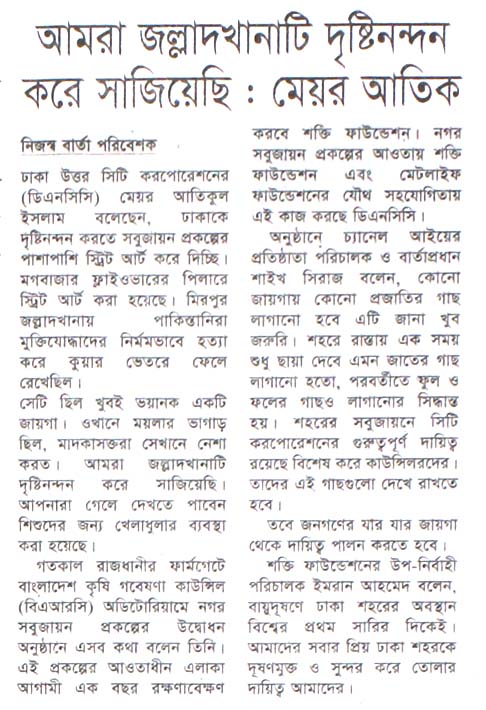 আমরা জল্লাদখানাটি দৃষ্টিনন্দন করে সাজিয়েছি : মেয়র আতিক

নিজস্ব বার্তা পরিবেশক

ঢাকা উত্তর সিটি করপোরেশনের (ডিএনসিসি) মেয়র আতিকুল ইসলাম বলেছেন, ঢাকাকে দৃষ্টিনন্দন করতে সবুজায়ন প্রকল্পের পাশাপাশি স্ট্রিট আর্ট করে দিচ্ছি। মগবাজার ফ্লাইওভারের পিলারে স্ট্রিট আর্ট করা হয়েছে। মিরপুর জল্লাদখানায় পাকিস্তানিরা মুক্তিযোদ্ধাদের নির্মমভাবে হত্যা করে কুয়ার ভেতরে ফেলে রেখেছিল।

সেটি ছিল খুবই ভয়ানক একটি জায়গা। ওখানে ময়লার ভাগাড় ছিল, মাদকাসক্তরা সেখানে নেশা করত। আমরা জল্লাদখানাটি দৃষ্টিনন্দন করে সাজিয়েছি। আপনারা গেলে দেখতে পাবেন শিশুদের জন্য খেলাধুলার ব্যবস্থা করা হয়েছে।

গতকাল রাজধানীর ফার্মগেটে বাংলাদেশ কৃষি গবেষণা কাউন্সিল (বিএআরসি) অডিটোরিয়ামে নগর সবুজায়ন প্রকল্পের উদ্বোধন অনুষ্ঠানে এসব কথা বলেন তিনি। এই প্রকল্পের আওতাধীন এলাকা আগামী এক বছর রক্ষণাবেক্ষণ করবে শক্তি ফাউন্ডেশন। নগর সবুজায়ন প্রকল্পের আওতায় শক্তি ফাউন্ডেশন এবং মেটলাইফ ফাউন্ডেশনের যৌথ সহযোগিতায় এই কাজ করছে ডিএনসিসি।

অনুষ্ঠানে চ্যানেল আইয়ের প্রতিষ্ঠাতা পরিচালক ও বার্তাপ্রধান শাইখ সিরাজ বলেন, কোনো জায়গায় কোনো প্রজাতির গাছ লাগানো হবে এটি জানা খুব জরুরি। শহরে রাস্তায় এক সময় শুধু ছায়া দেবে এমন জাতের গাছ লাগানো হতো, পরবর্তীতে ফুল ও ফলের গাছও লাগানোর সিদ্ধান্ত হয়। শহরের সবুজায়নে সিটি করপোরেশনের গুরুত্বপূর্ণ দায়িত্ব রয়েছে বিশেষ করে কাউন্সিলরদের। তাদের এই গাছগুলো দেখে রাখতে হবে।

তবে জনগণের যার যার জায়গা থেকে দায়িত্ব পালন করতে হবে।

শক্তি ফাউন্ডেশনের উপ-নির্বাহী পরিচালক ইমরান আহমেদ বলেন, বায়ুদূষণে ঢাকা শহরের অবস্থান বিশ্বের প্রথম সারির দিকেই। আমাদের সবার প্রিয় ঢাকা শহরকে দূষণমুক্ত ও সুন্দর করে তোলার দায়িত্ব আমাদের।